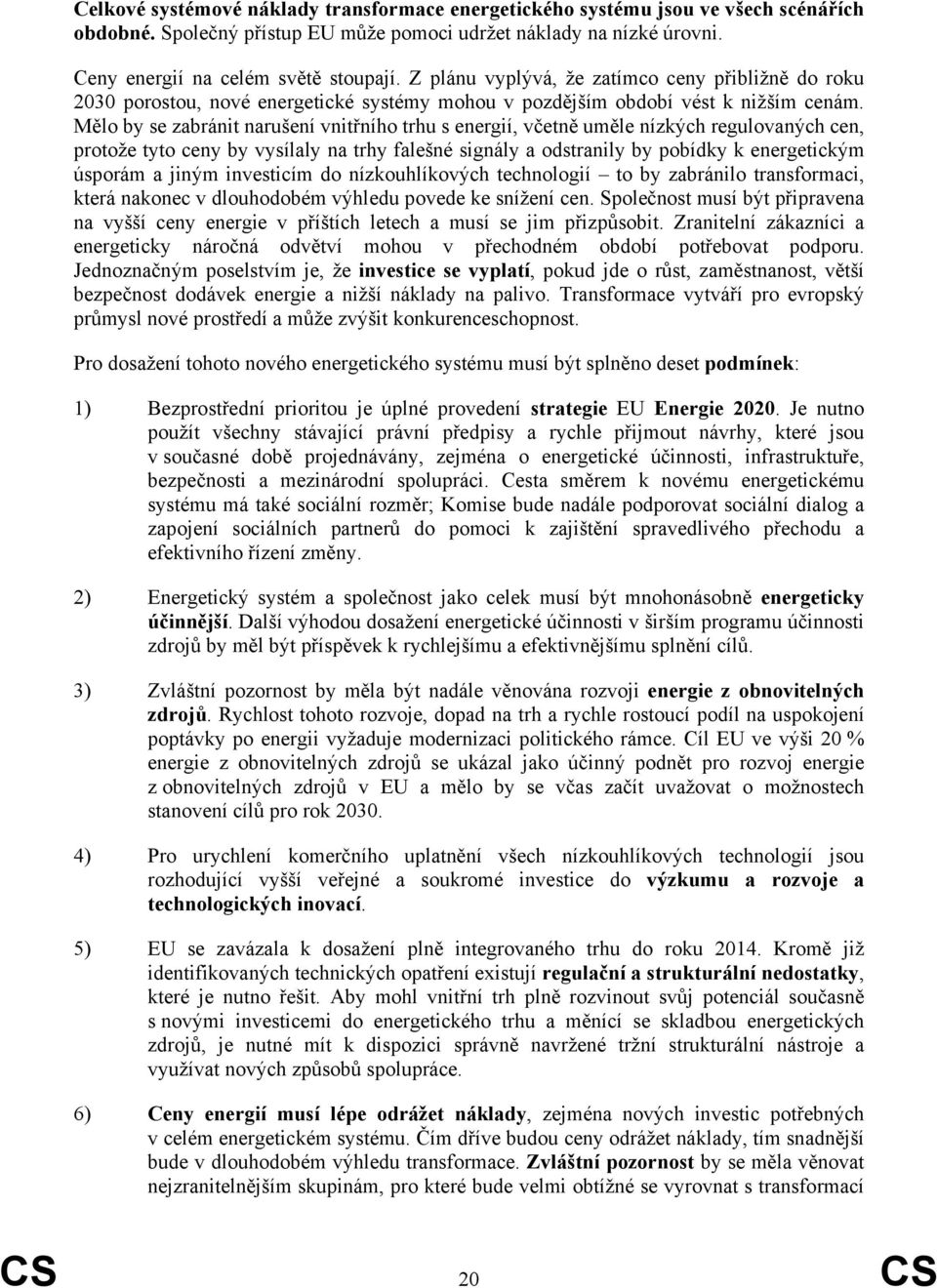 Celkové systémové náklady transformace energetického systému jsou ve všech scénářích obdobné. Společný přístup EU může pomoci udržet náklady na nízké úrovni.

Ceny energií na celém světě stoupají. Z plánu vyplývá, že zatímco ceny přibližně do roku 2030 porostou, nové energetické systémy mohou v pozdějším období vést k nižším cenám. Mělo by se zabránit narušení vnitřního trhu s energií, včetně uměle nízkých regulovaných cen, protože tyto ceny by vysílaly na trhy falešné signály a odstranily by pobídky k energetickým úsporám a jiným investicím do nízkouhlíkových technologií – to by zabránilo transformaci, která nakonec v dlouhodobém výhledu povede ke snížení cen. Společnost musí být připravena na vyšší ceny energie v příštích letech a musí se jim přizpůsobit. Zranitelní zákazníci a energeticky náročná odvětví mohou v přechodném období potřebovat podporu. Jednoznačným poselstvím je, že investice se vyplatí, pokud jde o růst, zaměstnanost, větší bezpečnost dodávek energie a nižší náklady na palivo. Transformace vytváří pro evropský průmysl nové prostředí a může zvýšit konkurenceschopnost.

Pro dosažení tohoto nového energetického systému musí být splněno deset podmínek:

1) Bezprostřední prioritou je úplné provedení strategie EU Energie 2020. Je nutno použít všechny stávající právní předpisy a rychle přijmout návrhy, které jsou v současné době projednávány, zejména o energetické účinnosti, infrastruktuře, bezpečnosti a mezinárodní spolupráci. Cesta směrem k novému energetickému systému má také sociální rozměr; Komise bude nadále podporovat sociální dialog a zapojení sociálních partnerů do pomoci k zajištění spravedlivého přechodu a efektivního řízení změny.

2) Energetický systém a společnost jako celek musí být mnohonásobně energeticky účinnější. Další výhodou dosažení energetické účinnosti v širším programu účinnosti zdrojů by měl být příspěvek k rychlejšímu a efektivnějšímu splnění cílů.

3) Zvláštní pozornost by měla být nadále věnována rozvoji energie z obnovitelných zdrojů. Rychlost tohoto rozvoje, dopad na trh a rychle rostoucí podíl na uspokojení poptávky po energii vyžaduje modernizaci politického rámce. Cíl EU ve výši 20 % energie z obnovitelných zdrojů se ukázal jako účinný podnět pro rozvoj energie z obnovitelných zdrojů v EU a mělo by se včas začít uvažovat o možnostech stanovení cílů pro rok 2030.

4) Pro urychlení komerčního uplatnění všech nízkouhlíkových technologií jsou rozhodující vyšší veřejné a soukromé investice do výzkumu a rozvoje a technologických inovací.

5) EU se zavázala k dosažení plně integrovaného trhu do roku 2014. Kromě již identifikovaných technických opatření existují regulační a strukturální nedostatky, které je nutno řešit. Aby mohl vnitřní trh plně rozvinout svůj potenciál současně s novými investicemi do energetického trhu a měnící se skladbou energetických zdrojů, je nutné mít k dispozici správně navržené tržní strukturální nástroje a využívat nových způsobů spolupráce.

6) Ceny energií musí lépe odrážet náklady, zejména nových investic potřebných v celém energetickém systému. Čím dříve budou ceny odrážet náklady, tím snadnější bude v dlouhodobém výhledu transformace. Zvláštní pozornost by se měla věnovat nejzranitelnějším skupinám, pro které bude velmi obtížné se vyrovnat s transformací

CS 20 CS